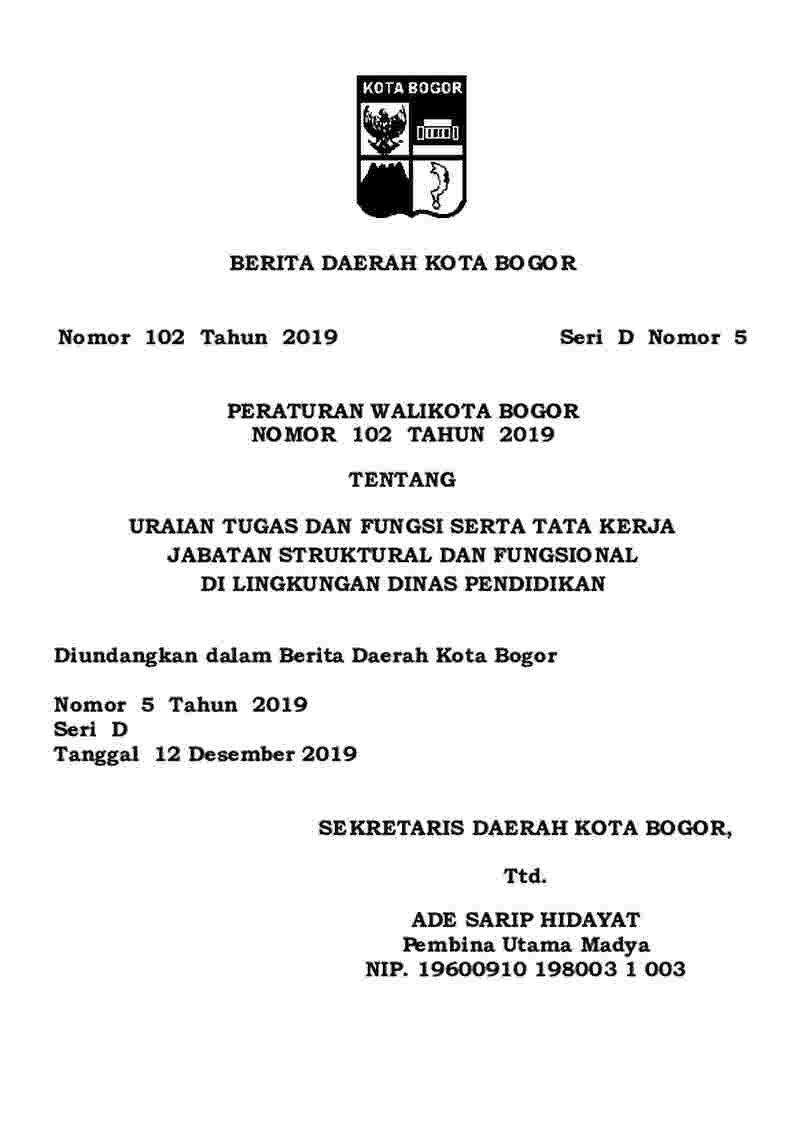 KOTA BOGOR

BERITA DAERAH KOTA BOGOR

Nomor 102 Tahun 2019 Seri D Nomor 5

PERATURAN WALIKOTA BOGOR
NOMOR 102 TAHUN 2019

TENTANG

URAIAN TUGAS DAN FUNGSI SERTA TATA KERJA
JABATAN STRUKTURAL DAN FUNGSIONAL
DI LINGKUNGAN DINAS PENDIDIKAN

Diundangkan dalam Berita Daerah Kota Bogor

Nomor 5 Tahun 2019
Seri D
Tanggal 12 Desember 2019

SEKRETARIS DAERAH KOTA BOGOR,

Ttd.

ADE SARIP HIDAYAT
Pembina Utama Madya
NIP. 19600910 198003 1 003